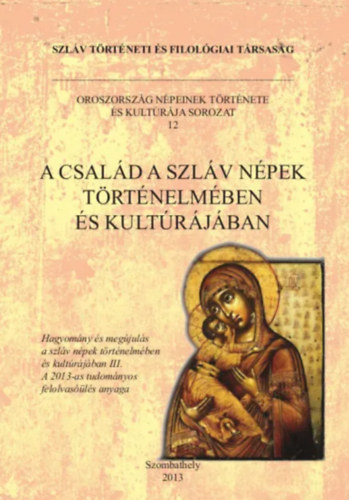 SZLÁV TÖRTÉNETI ÉS FILOLÓGIAI TÁRSASÁG

OROSZORSZÁG NÉPEINEK TÖRTÉNETE ÉS KULTÚRÁJA SOROZAT
12

A CSALÁD A SZLÁV NÉPEK TÖRTÉNELMÉBEN ÉS KULTÚRÁJÁBAN

Hagyomány és megújulás a szláv népek történelmében és kultúrájában III. A 2013-as tudományos felolvasóülés anyaga

Szombathely
2013